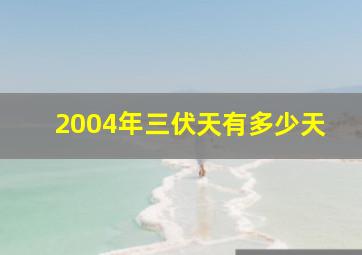 2004年三伏天有多少天